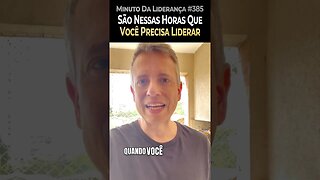 Minuto Da Liderança #385
São Nessas Horas Que
Você Precisa Liderar

QUANDO VOCÊ